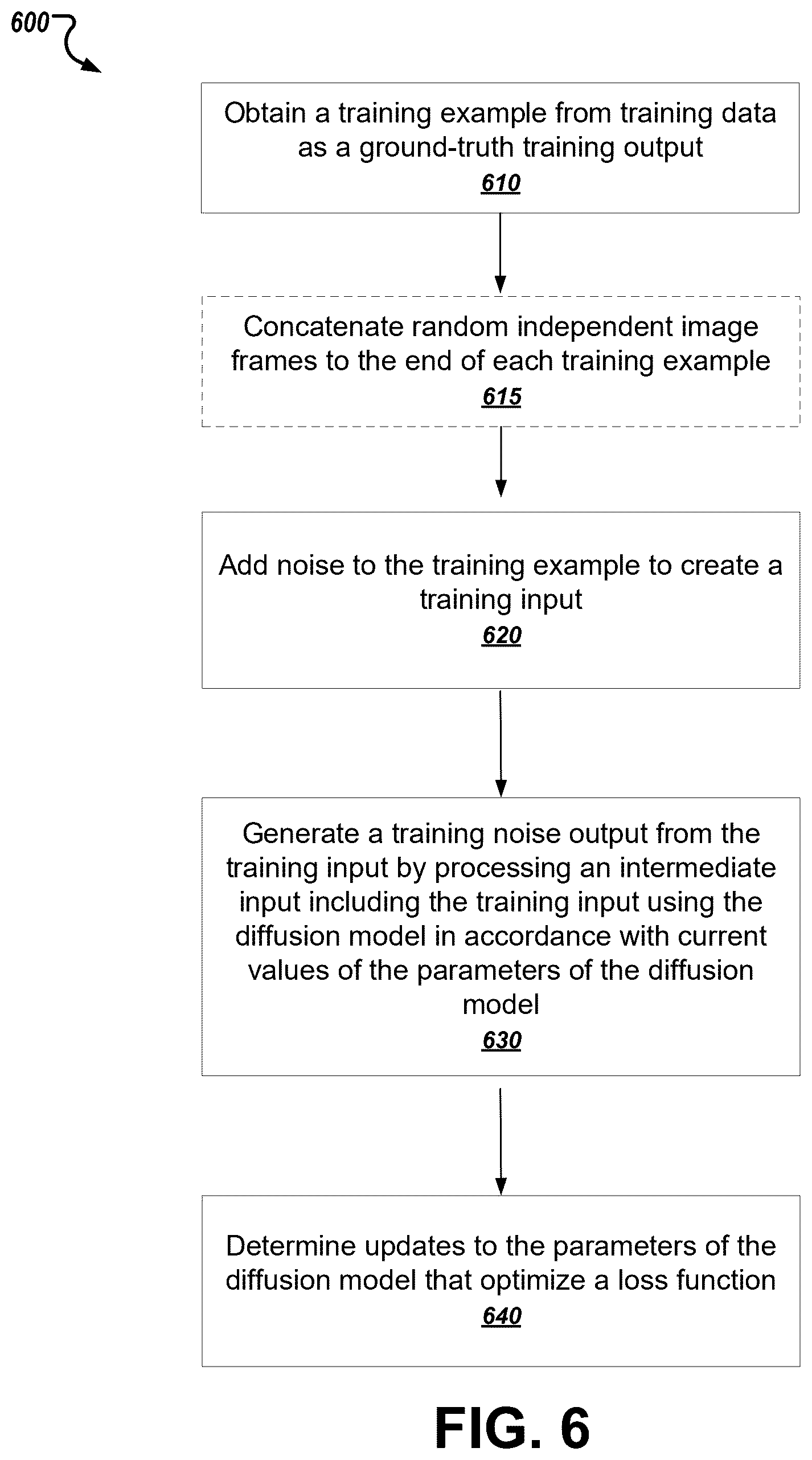 600

Obtain a training example from training data as a ground-truth training output
610

Concatenate random independent image frames to the end of each training example
615

Add noise to the training example to create a training input
620

Generate a training noise output from the training input by processing an intermediate input including the training input using the diffusion model in accordance with current values of the parameters of the diffusion model
630

Determine updates to the parameters of the diffusion model that optimize a loss function
640

FIG. 6